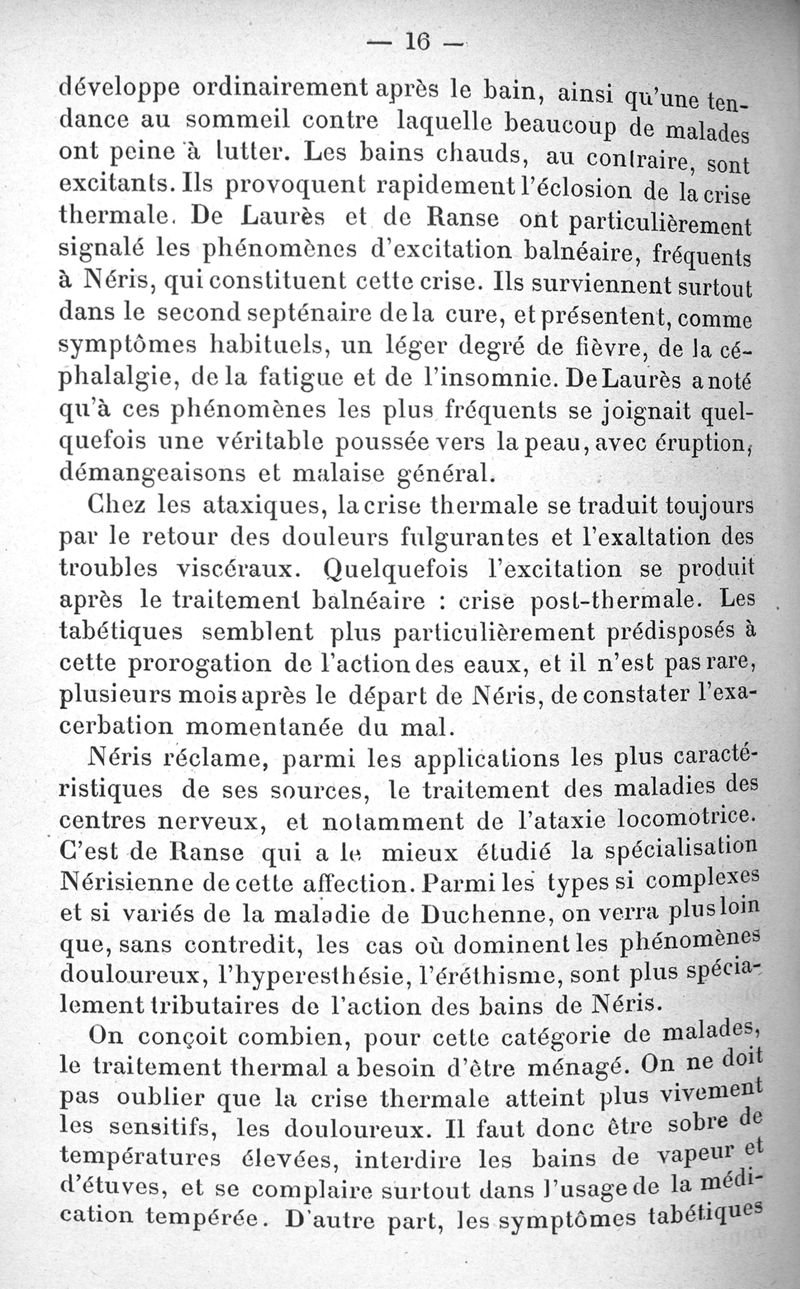 — 16 —

développe ordinairement après le bain, ainsi qu'une tendance au sommeil contre laquelle beaucoup de malades ont peine à lutter. Les bains chauds, au contraire, sont excitants. Ils provoquent rapidement l'éclosion de la crise thermale. De Laurès et de Ranse ont particulièrement signalé les phénomènes d'excitation balnéaire, fréquents à Néris, qui constituent cette crise. Ils surviennent surtout dans le second septénaire de la cure, et présentent, comme symptômes habituels, un léger degré de fièvre, de la céphalalgie, de la fatigue et de l'insomnie. De Laurès a noté qu'à ces phénomènes les plus fréquents se joignait quelquefois une véritable poussée vers la peau, avec éruption, démangeaisons et malaise général.

Chez les ataxiques, la crise thermale se traduit toujours par le retour des douleurs fulgurantes et l'exaltation des troubles viscéraux. Quelquefois l'excitation se produit après le traitement balnéaire : crise post-thermale. Les tabétiques semblent plus particulièrement prédisposés à cette prorogation de l'action des eaux, et il n'est pas rare, plusieurs mois après le départ de Néris, de constater l'exacerbation momentanée du mal.

Néris réclame, parmi les applications les plus caractéristiques de ses sources, le traitement des maladies des centres nerveux, et notamment de l'ataxie locomotrice. C'est de Ranse qui a le mieux étudié la spécialisation Nérisienne de cette affection. Parmi les types si complexes et si variés de la maladie de Duchenne, on verra plus loin que, sans contredit, les cas où dominent les phénomènes douloureux, l'hyperesthésie, l'éréthisme, sont plus spécialement tributaires de l'action des bains de Néris.

On conçoit combien, pour cette catégorie de malades, le traitement thermal a besoin d'être ménagé. On ne doit pas oublier que la crise thermale atteint plus vivement les sensitifs, les douloureux. Il faut donc être sobre de températures élevées, interdire les bains de vapeur et d'étuves, et se complaire surtout dans l'usage de la médication tempérée. D'autre part, les symptômes tabétiques